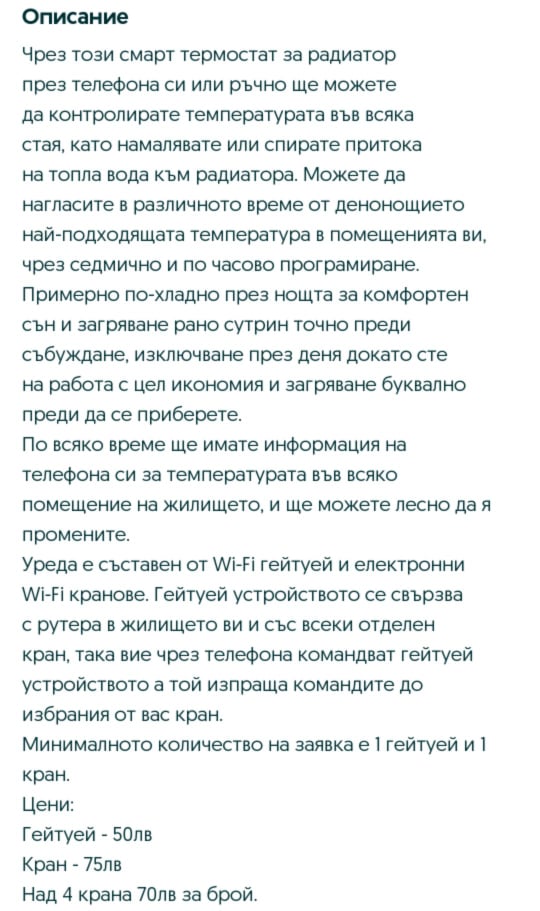 Описание

Чрез този смарт термостат за радиатор през телефона си или ръчно ще можете да контролирате температурата във всяка стая, като намалявате или спирате притока на топла вода към радиатора. Можете да нагласите в различното време от денонощието най-подходящата температура в помещенията ви, чрез седмично и по часово програмиране. Примерно по-хладно през нощта за комфортен сън и загряване рано сутрин точно преди събуждане, изключване през деня докато сте на работа с цел икономия и загряване буквално преди да се приберете.
По всяко време ще имате информация на телефона си за температурата във всяко помещение на жилището, и ще можете лесно да я промените.
Уреда е съставен от Wi-Fi гейтуей и електронни Wi-Fi кранове. Гейтуей устройството се свързва с рутера в жилището ви и със всеки отделен кран, така вие чрез телефона командват гейтуей устройството а той изпраща командите до избрания от вас кран.
Минималното количество на заявка е 1 гейтуей и 1 кран.
Цени:
Гейтуей - 50лв
Кран - 75лв
Над 4 крана 70лв за брой.